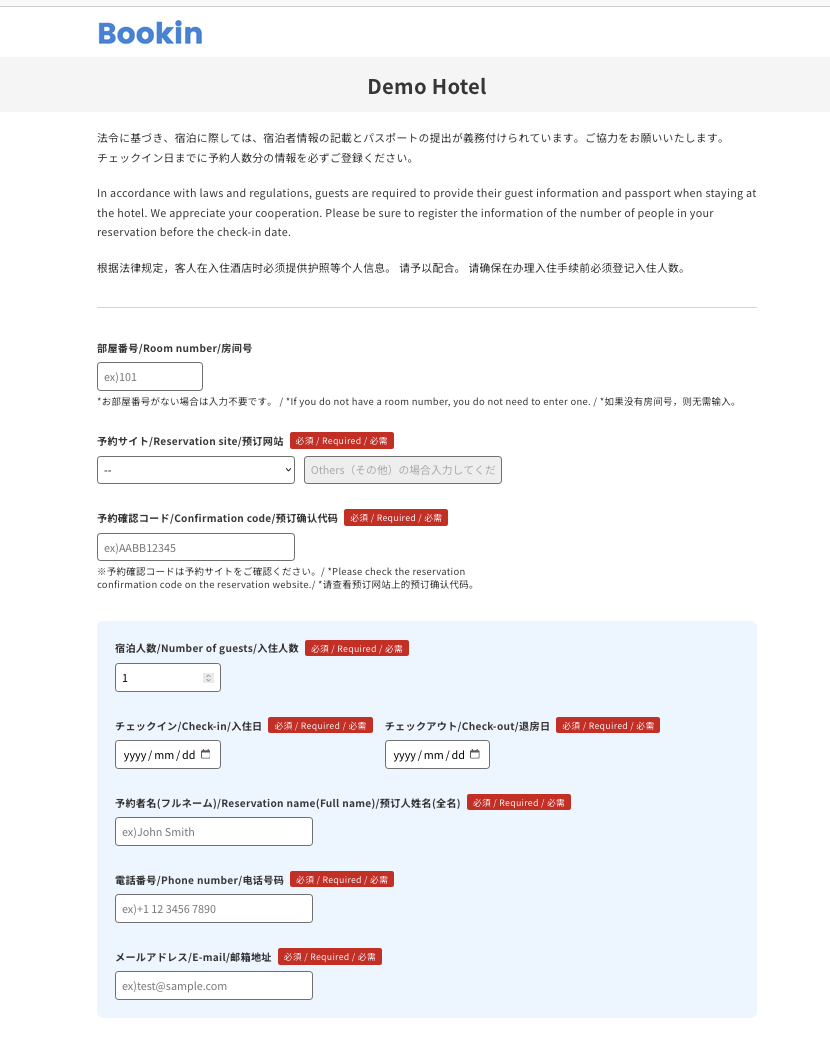 Bookin

Demo Hotel

法令に基づき、宿泊に際しては、宿泊者情報の記載とパスポートの提出が義務付けられています。ご協力をお願いいたします。
チェックイン日までに予約人数分の情報を必ずご登録ください。

In accordance with laws and regulations, guests are required to provide their guest information and passport when staying at the hotel. We appreciate your cooperation. Please be sure to register the information of the number of people in your reservation before the check-in date.

根据法律规定，客人在入住酒店时必须提供护照等个人信息。 请予以配合。 请确保在办理入住手续前必须登记入住人数。

部屋番号/Room number/房间号

ex)101

*お部屋番号がない場合は入力不要です。 / *If you do not have a room number, you do not need to enter one. / *如果没有房间号，则无需输入。

予約サイト/Reservation site/预订网站 必須 / Required / 必需

--

Others（その他）の場合入力してくだ

予約確認コード/Confirmation code/预订确认代码 必須 / Required / 必需

ex)AABB12345

※予約確認コードは予約サイトをご確認ください。/ *Please check the reservation confirmation code on the reservation website./ *请查看预订网站上的预订确认代码。

宿泊人数/Number of guests/入住人数 必須 / Required / 必需

1

チェックイン/Check-in/入住日 必須 / Required / 必需

yyyy / mm / dd

チェックアウト/Check-out/退房日 必須 / Required / 必需

yyyy / mm / dd

予約者名(フルネーム)/Reservation name(Full name)/预订人姓名(全名) 必須 / Required / 必需

ex)John Smith

電話番号/Phone number/电话号码 必須 / Required / 必需

ex)+1 12 3456 7890

メールアドレス/E-mail/邮箱地址 必須 / Required / 必需

ex)test@sample.com